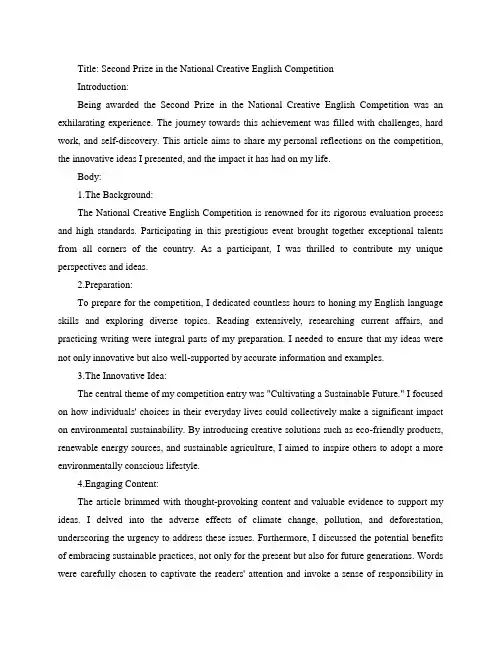 Title: Second Prize in the National Creative English Competition

Introduction:

Being awarded the Second Prize in the National Creative English Competition was an exhilarating experience. The journey towards this achievement was filled with challenges, hard work, and self-discovery. This article aims to share my personal reflections on the competition, the innovative ideas I presented, and the impact it has had on my life.

Body:

1.The Background:

The National Creative English Competition is renowned for its rigorous evaluation process and high standards. Participating in this prestigious event brought together exceptional talents from all corners of the country. As a participant, I was thrilled to contribute my unique perspectives and ideas.

2.Preparation:

To prepare for the competition, I dedicated countless hours to honing my English language skills and exploring diverse topics. Reading extensively, researching current affairs, and practicing writing were integral parts of my preparation. I needed to ensure that my ideas were not only innovative but also well-supported by accurate information and examples.

3.The Innovative Idea:

The central theme of my competition entry was "Cultivating a Sustainable Future." I focused on how individuals' choices in their everyday lives could collectively make a significant impact on environmental sustainability. By introducing creative solutions such as eco-friendly products, renewable energy sources, and sustainable agriculture, I aimed to inspire others to adopt a more environmentally conscious lifestyle.

4.Engaging Content:

The article brimmed with thought-provoking content and valuable evidence to support my ideas. I delved into the adverse effects of climate change, pollution, and deforestation, underscoring the urgency to address these issues. Furthermore, I discussed the potential benefits of embracing sustainable practices, not only for the present but also for future generations. Words were carefully chosen to captivate the readers' attention and invoke a sense of responsibility in